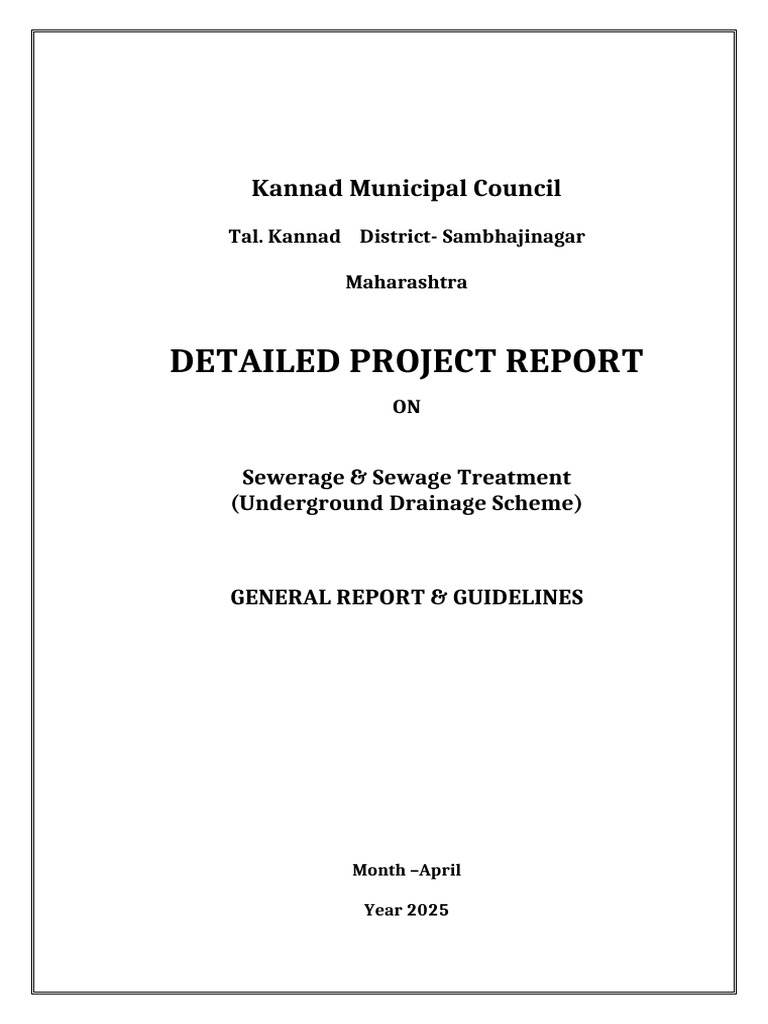 Kannad Municipal Council

Tal. Kannad District- Sambhajinagar

Maharashtra

DETAILED PROJECT REPORT

ON

Sewerage & Sewage Treatment
(Underground Drainage Scheme)

GENERAL REPORT & GUIDELINES

Month –April

Year 2025